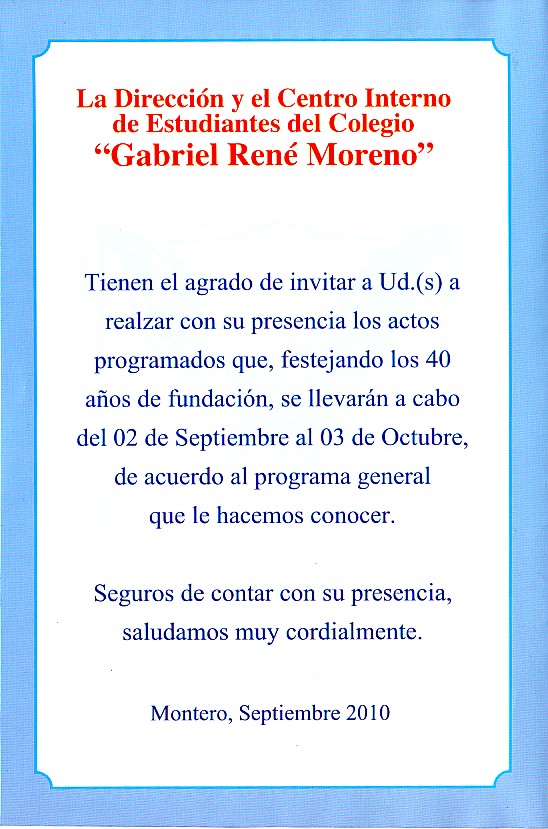 La Dirección y el Centro Interno de Estudiantes del Colegio
“Gabriel René Moreno”

Tienen el agrado de invitar a Ud.(s) a realzar con su presencia los actos programados que, festejando los 40 años de fundación, se llevarán a cabo del 02 de Septiembre al 03 de Octubre, de acuerdo al programa general que le hacemos conocer.

Seguros de contar con su presencia, saludamos muy cordialmente.

Montero, Septiembre 2010